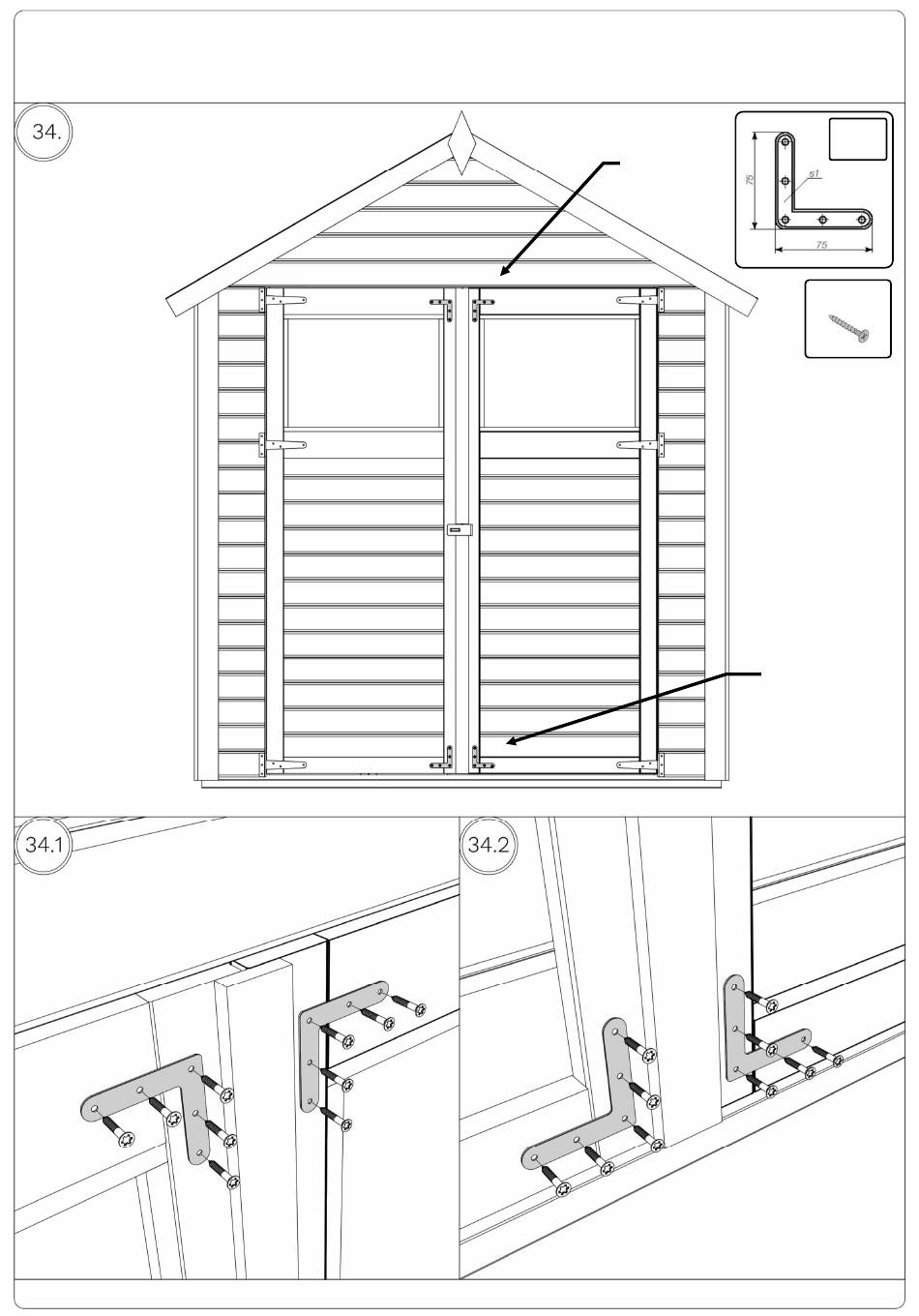 34.

75

s1

75

34.1

34.2